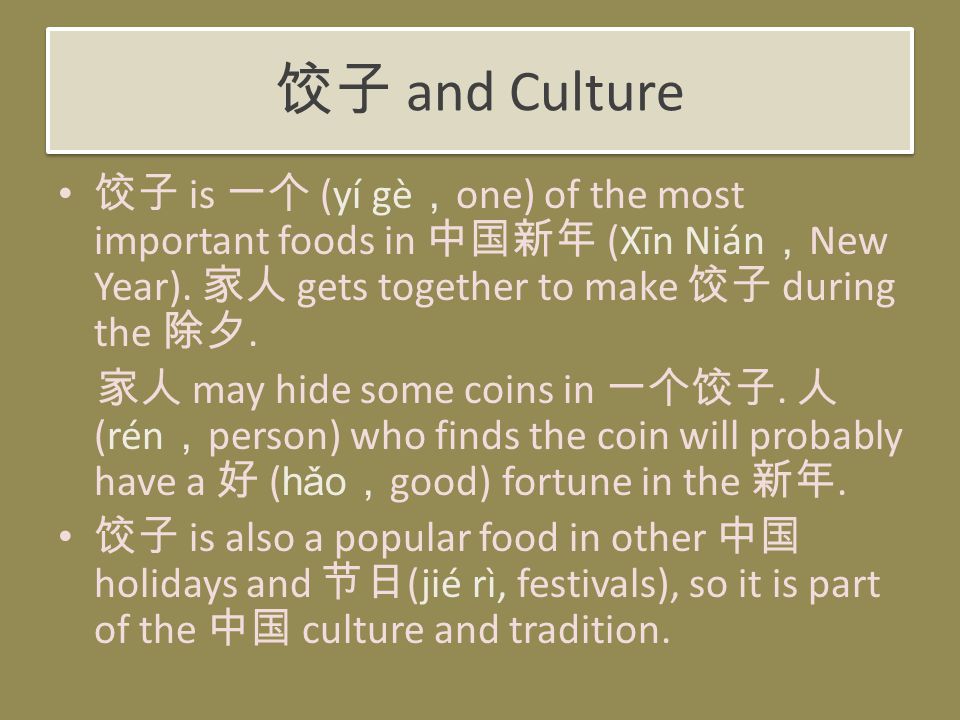 饺子 and Culture

• 饺子 is 一个 (yí gè，one) of the most important foods in 中国新年 (Xīn Nián，New Year). 家人 gets together to make 饺子 during the 除夕.

家人 may hide some coins in 一个饺子. 人 (rén，person) who finds the coin will probably have a 好 (hǎo，good) fortune in the 新年.

• 饺子 is also a popular food in other 中国 holidays and 节日(jié rì, festivals), so it is part of the 中国 culture and tradition.